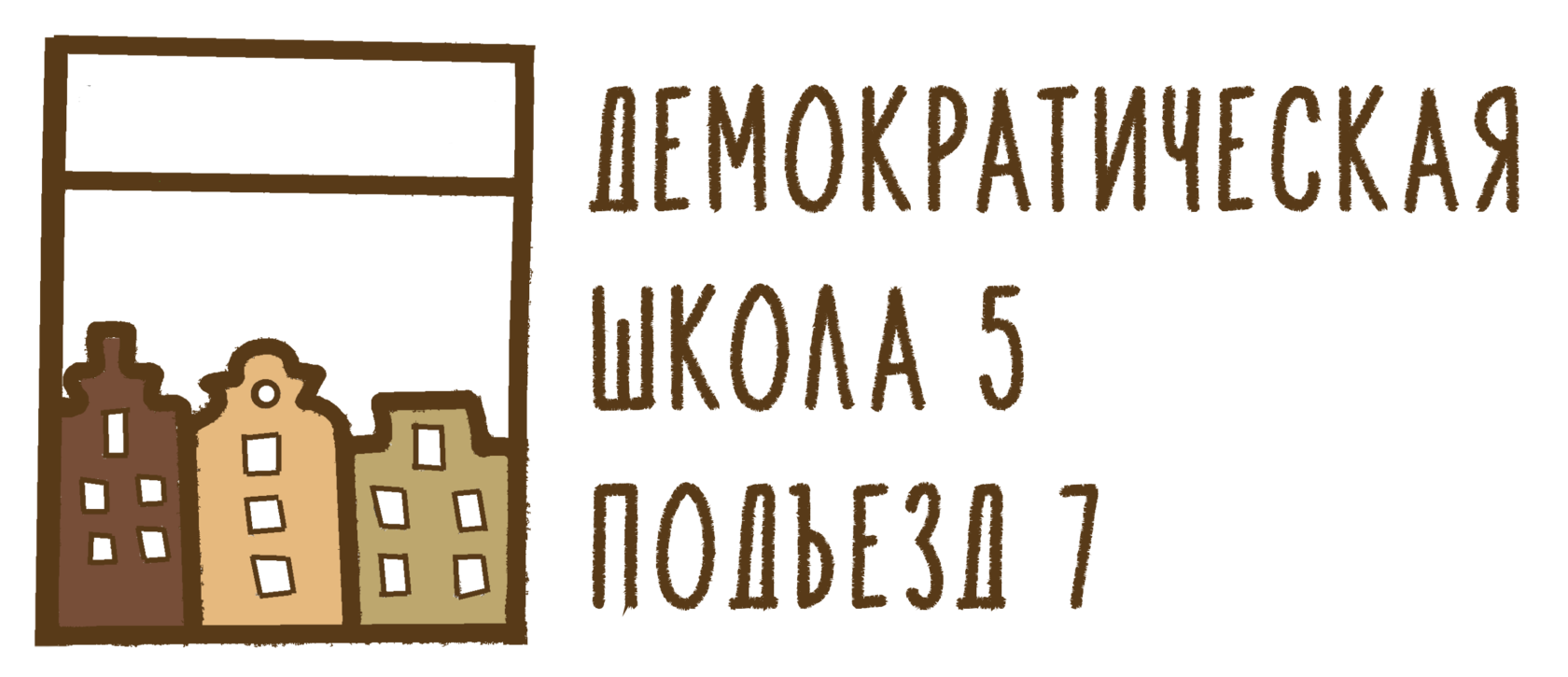 ДЕМОКРАТИЧЕСКАЯ
ШКОЛА 5
ПОДЪЕЗД 7